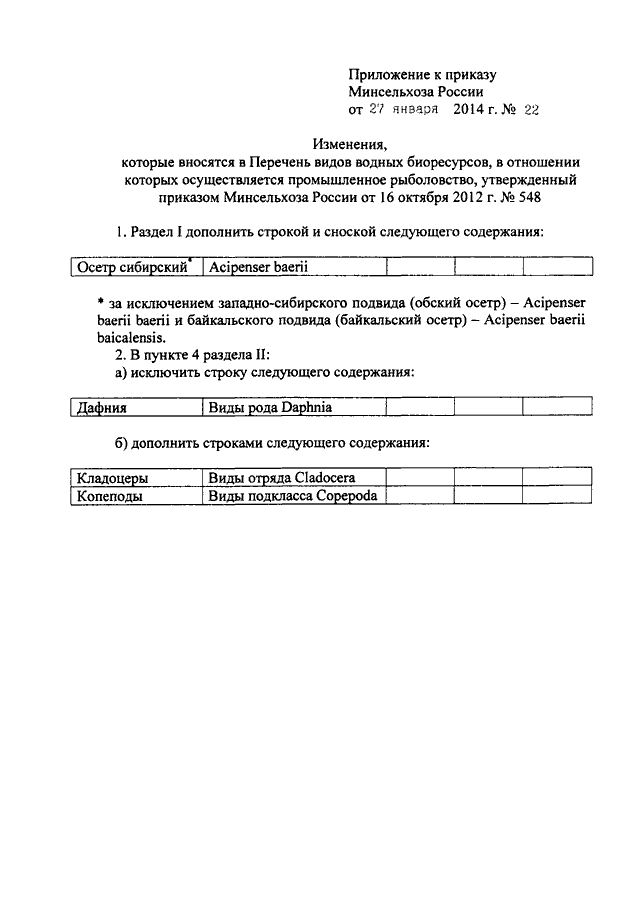 Приложение к приказу
Минсельхоза России
от 27 января 2014 г. № 22

Изменения,
которые вносятся в Перечень видов водных биоресурсов, в отношении которых осуществляется промышленное рыболовство, утвержденный приказом Минсельхоза России от 16 октября 2012 г. № 548

1. Раздел I дополнить строкой и сноской следующего содержания:

| Осетр сибирский* | Acipenser baerii | | | |
|---|---|---|---|---|

* за исключением западно-сибирского подвида (обский осетр) – Acipenser baerii baerii и байкальского подвида (байкальский осетр) – Acipenser baerii baicalensis.
2. В пункте 4 раздела II:
а) исключить строку следующего содержания:

| Дафния | Виды рода Daphnia | | | |
|---|---|---|---|---|

б) дополнить строками следующего содержания:

| Кладоцеры | Виды отряда Cladocera | | | |
|---|---|---|---|---|
| Копеподы | Виды подкласса Copepoda | | | |